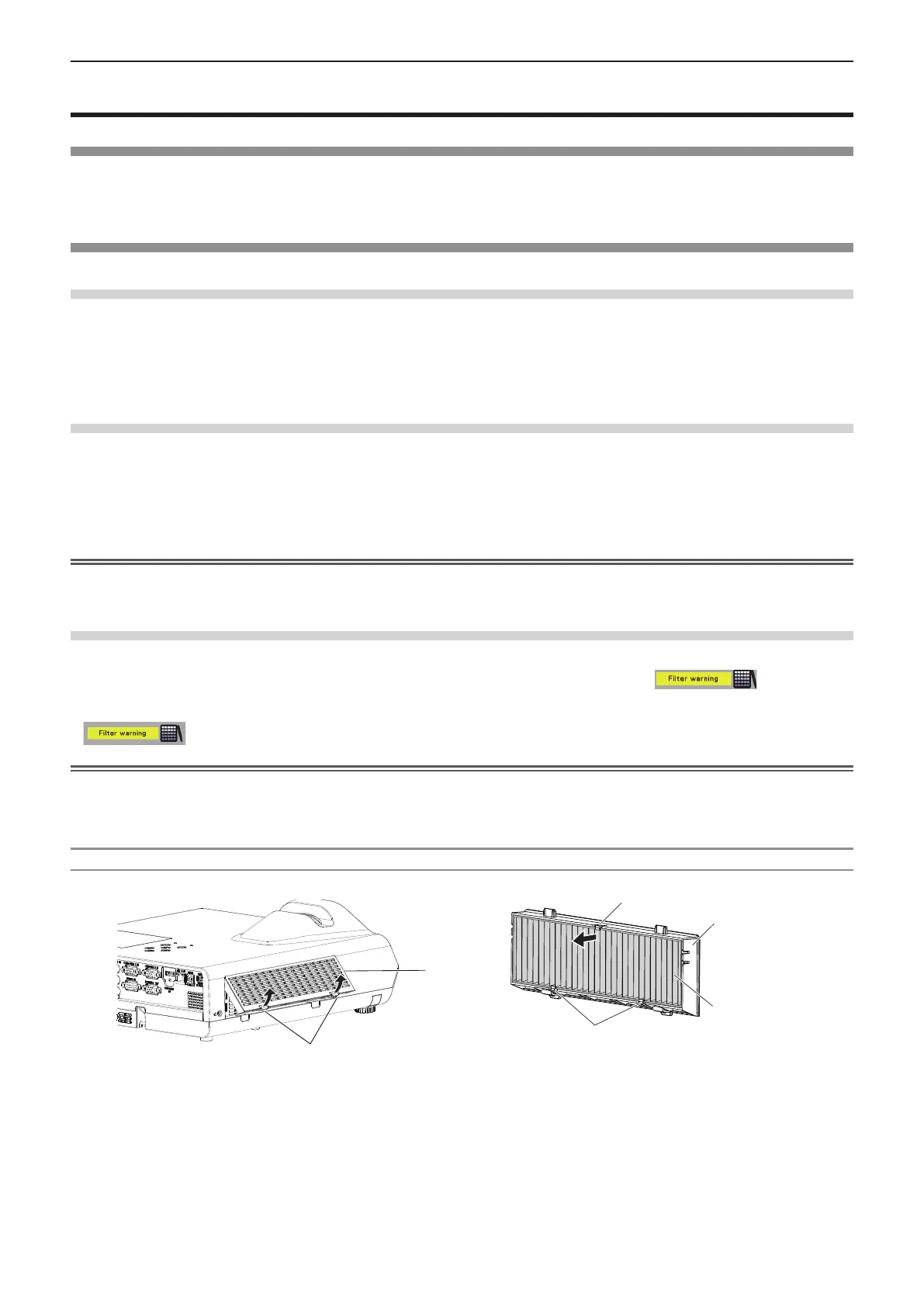 Filter warning

Filter warning